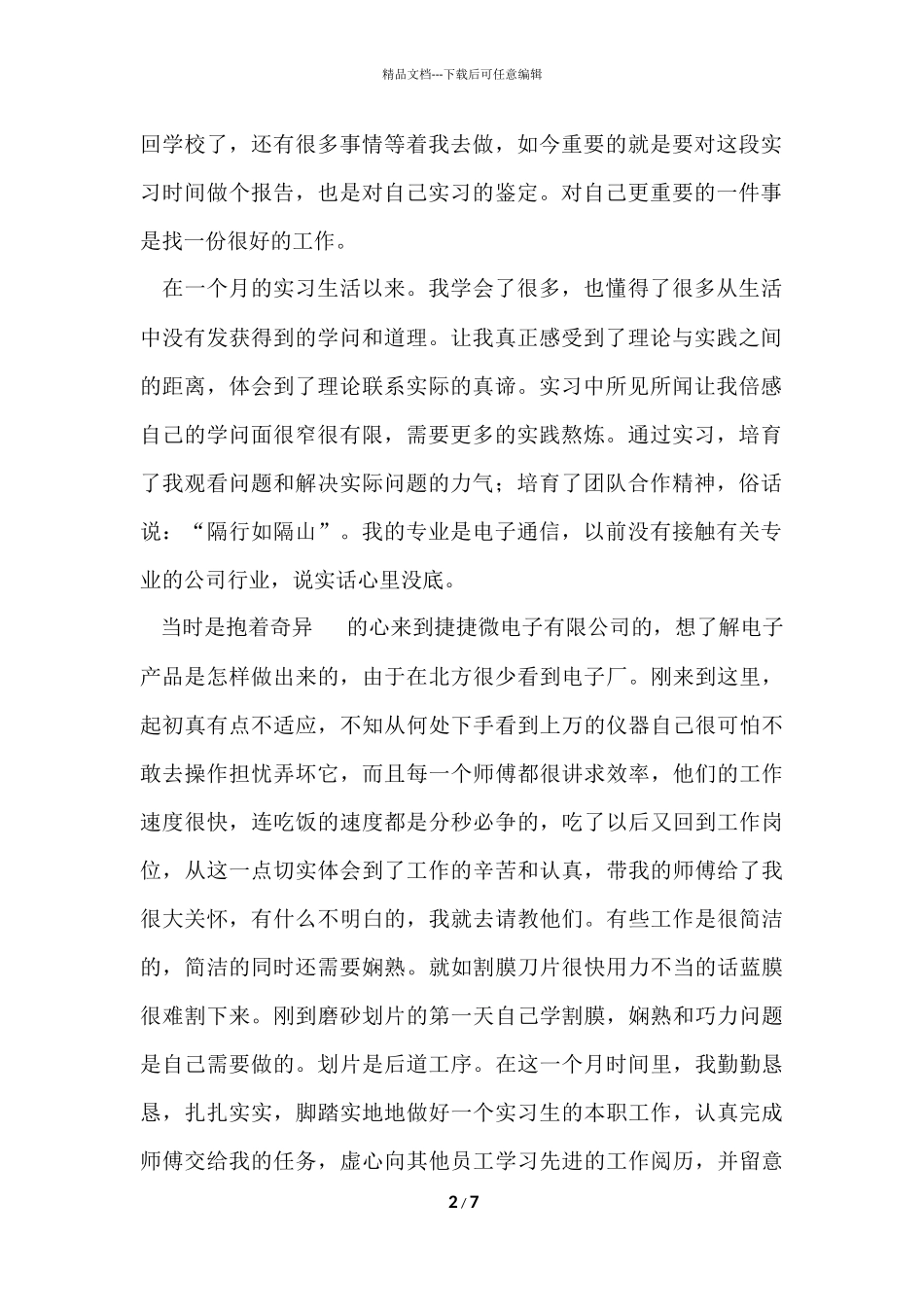 精品文档---下载后可任意编辑

回学校了，还有很多事情等着我去做，如今重要的就是要对这段实习时间做个报告，也是对自己实习的鉴定。对自己更重要的一件事是找一份很好的工作。

在一个月的实习生活以来。我学会了很多，也懂得了很多从生活中没有发获得到的学问和道理。让我真正感受到了理论与实践之间的距离，体会到了理论联系实际的真谛。实习中所见所闻让我倍感自己的学问面很窄很有限，需要更多的实践熬炼。通过实习，培育了我观看问题和解决实际问题的力气；培育了团队合作精神，俗话说：“隔行如隔山”。我的专业是电子通信，以前没有接触有关专业的公司行业，说实话心里没底。

当时是抱着奇异　的心来到捷捷微电子有限公司的，想了解电子产品是怎样做出来的，由于在北方很少看到电子厂。刚来到这里，起初真有点不适应，不知从何处下手看到上万的仪器自己很可怕不敢去操作担忧弄坏它，而且每一个师傅都很讲求效率，他们的工作速度很快，连吃饭的速度都是分秒必争的，吃了以后又回到工作岗位，从这一点切实体会到了工作的辛苦和认真，带我的师傅给了我很大关怀，有什么不明白的，我就去请教他们。有些工作是很简洁的，简洁的同时还需要娴熟。就如割膜刀片很快用力不当的话蓝膜很难割下来。刚到磨砂划片的第一天自己学割膜，娴熟和巧力问题是自己需要做的。划片是后道工序。在这一个月时间里，我勤勤恳恳，扎扎实实，脚踏实地地做好一个实习生的本职工作，认真完成师傅交给我的任务，虚心向其他员工学习先进的工作阅历，并留意

2 / 7